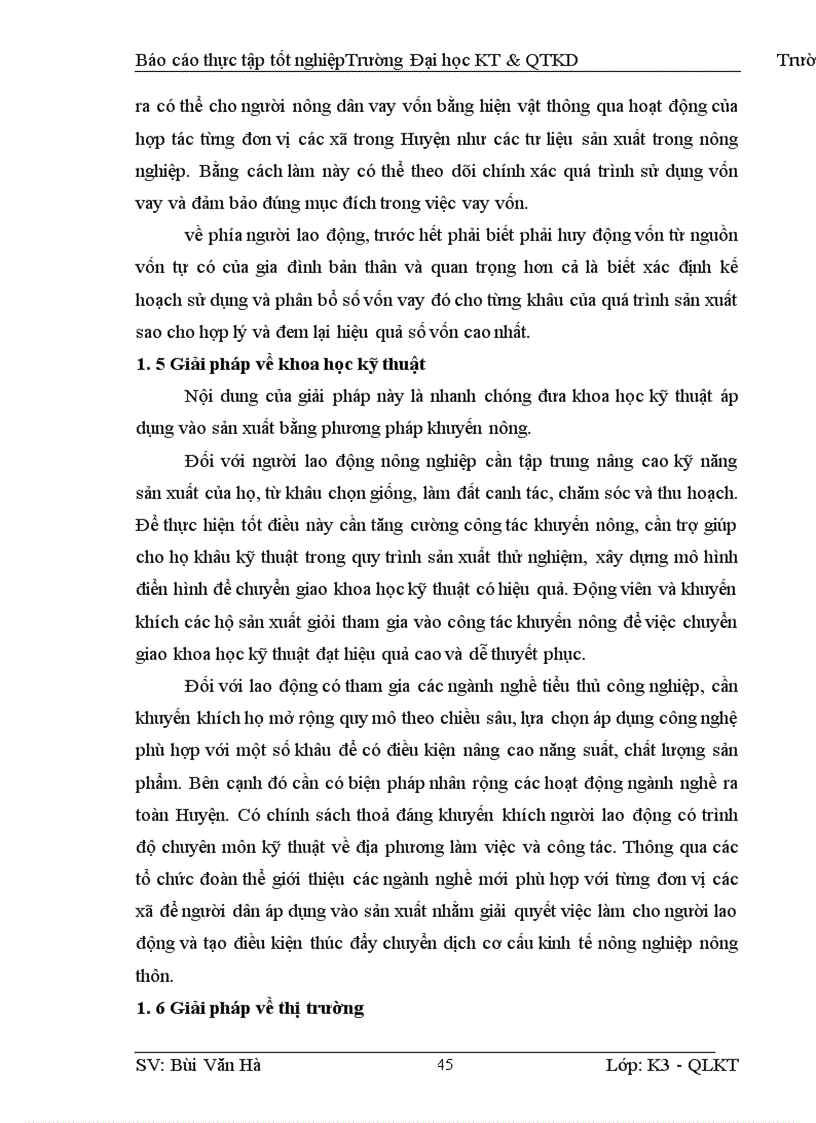 Báo cáo thực tập tốt nghiệpTrường Đại học KT & QTKD Trườ

ra có thể cho người nông dân vay vốn bằng hiện vật thông qua hoạt động của hợp tác từng đơn vị các xã trong Huyện như các tư liệu sản xuất trong nông nghiệp. Bằng cách làm này có thể theo dõi chính xác quá trình sử dụng vốn vay và đảm bảo đúng mục đích trong việc vay vốn.

về phía người lao động, trước hết phải biết phải huy động vốn từ nguồn vốn tự có của gia đình bản thân và quan trọng hơn cả là biết xác định kế hoạch sử dụng và phân bổ số vốn vay đó cho từng khâu của quá trình sản xuất sao cho hợp lý và đem lại hiệu quả số vốn cao nhất.

1. 5 Giải pháp về khoa học kỹ thuật

Nội dung của giải pháp này là nhanh chóng đưa khoa học kỹ thuật áp dụng vào sản xuất bằng phương pháp khuyến nông.

Đối với người lao động nông nghiệp cần tập trung nâng cao kỹ năng sản xuất của họ, từ khâu chọn giống, làm đất canh tác, chăm sóc và thu hoạch. Để thực hiện tốt điều này cần tăng cường công tác khuyến nông, cần trợ giúp cho họ khâu kỹ thuật trong quy trình sản xuất thử nghiệm, xây dựng mô hình điển hình để chuyển giao khoa học kỹ thuật có hiệu quả. Động viên và khuyến khích các hộ sản xuất giỏi tham gia vào công tác khuyến nông để việc chuyển giao khoa học kỹ thuật đạt hiệu quả cao và dễ thuyết phục.

Đối với lao động có tham gia các ngành nghề tiểu thủ công nghiệp, cần khuyến khích họ mở rộng quy mô theo chiều sâu, lựa chọn áp dụng công nghệ phù hợp với một số khâu để có điều kiện nâng cao năng suất, chất lượng sản phẩm. Bên cạnh đó cần có biện pháp nhân rộng các hoạt động ngành nghề ra toàn Huyện. Có chính sách thoả đáng khuyến khích người lao động có trình độ chuyên môn kỹ thuật về địa phương làm việc và công tác. Thông qua các tổ chức đoàn thể giới thiệu các ngành nghề mới phù hợp với từng đơn vị các xã để người dân áp dụng vào sản xuất nhằm giải quyết việc làm cho người lao động và tạo điều kiện thúc đẩy chuyển dịch cơ cấu kinh tế nông nghiệp nông thôn.

1. 6 Giải pháp về thị trường

SV: Bùi Văn Hà 45 Lớp: K3 - QLKT